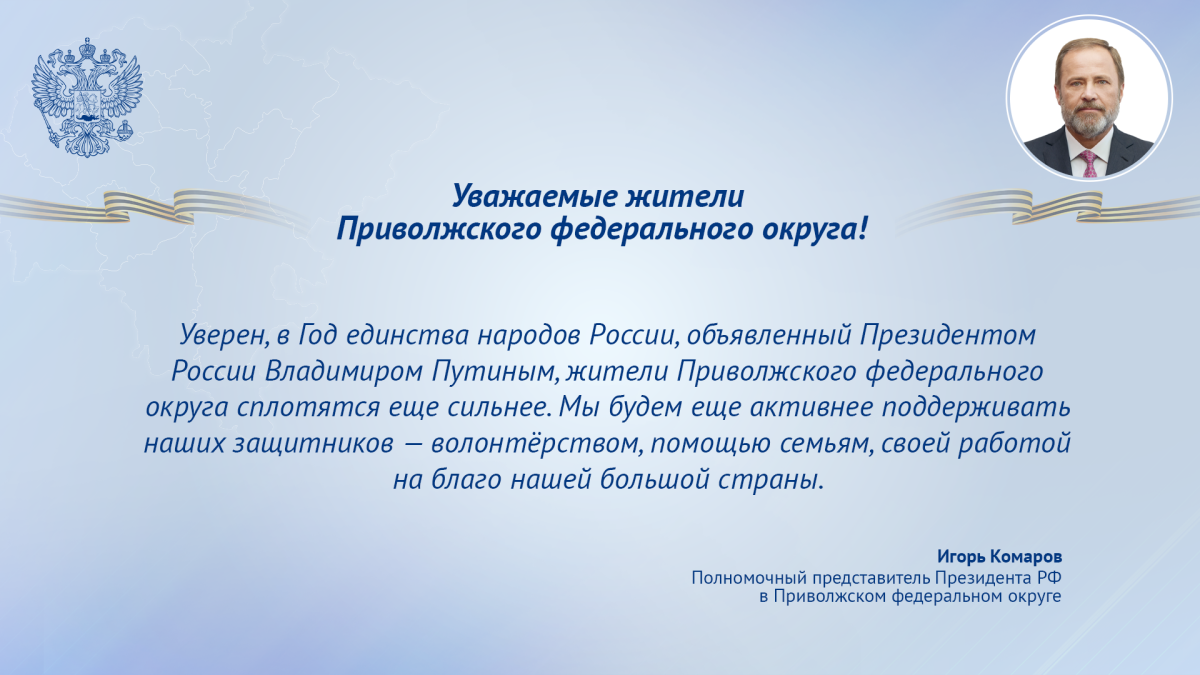 Уважаемые жители
Приволжского федерального округа!

Уверен, в Год единства народов России, объявленный Президентом России Владимиром Путиным, жители Приволжского федерального округа сплотятся еще сильнее. Мы будем еще активнее поддерживать наших защитников — волонтёрством, помощью семьям, своей работой на благо нашей большой страны.

Игорь Комаров
Полномочный представитель Президента РФ
в Приволжском федеральном округе